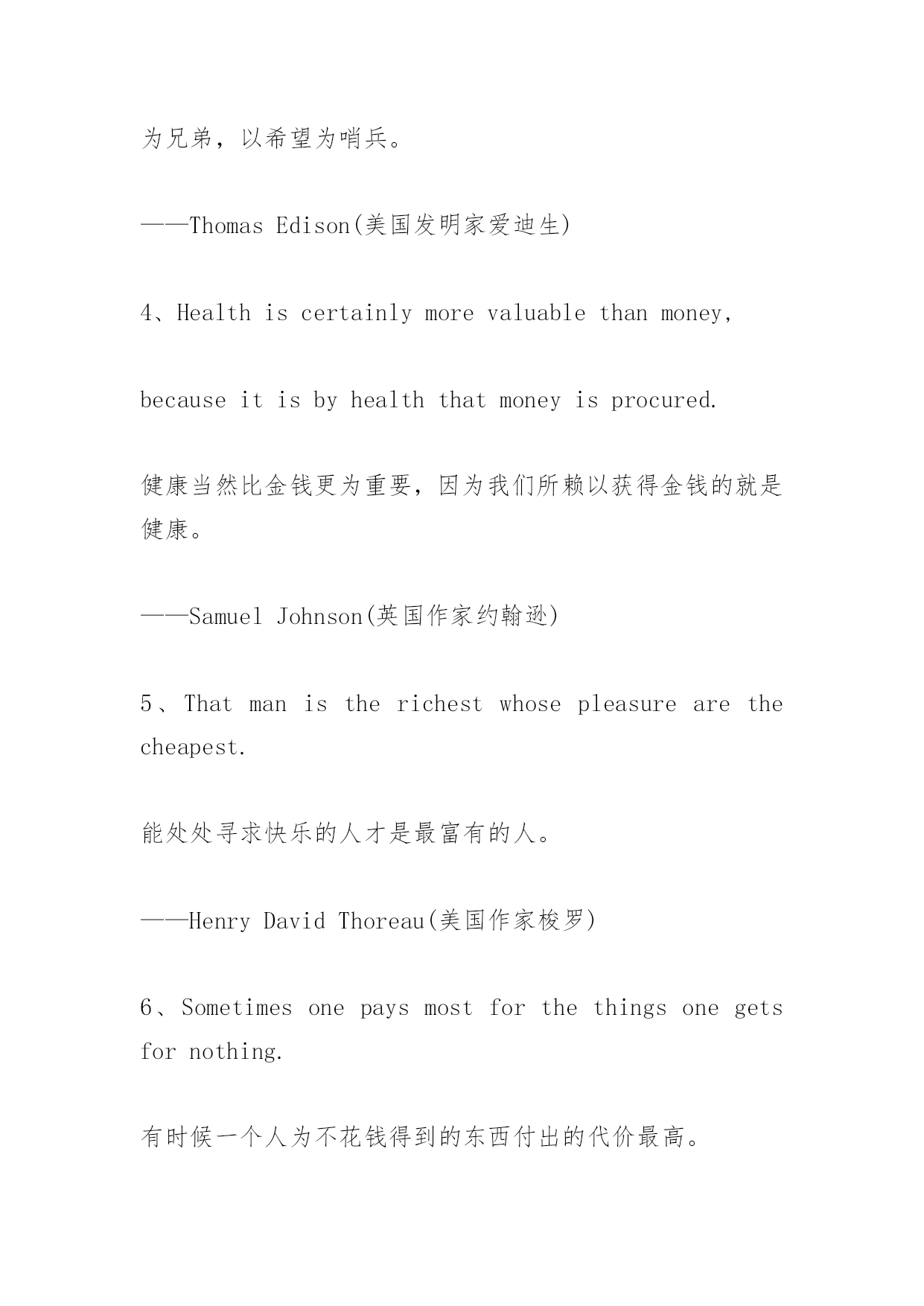 为兄弟，以希望为哨兵。

——Thomas Edison(美国发明家爱迪生)

4、Health is certainly more valuable than money,

because it is by health that money is procured.

健康当然比金钱更为重要，因为我们所赖以获得金钱的就是健康。

——Samuel Johnson(英国作家约翰逊)

5、That man is the richest whose pleasure are the cheapest.

能处处寻求快乐的人才是最富有的人。

——Henry David Thoreau(美国作家梭罗)

6、Sometimes one pays most for the things one gets for nothing.

有时候一个人为不花钱得到的东西付出的代价最高。